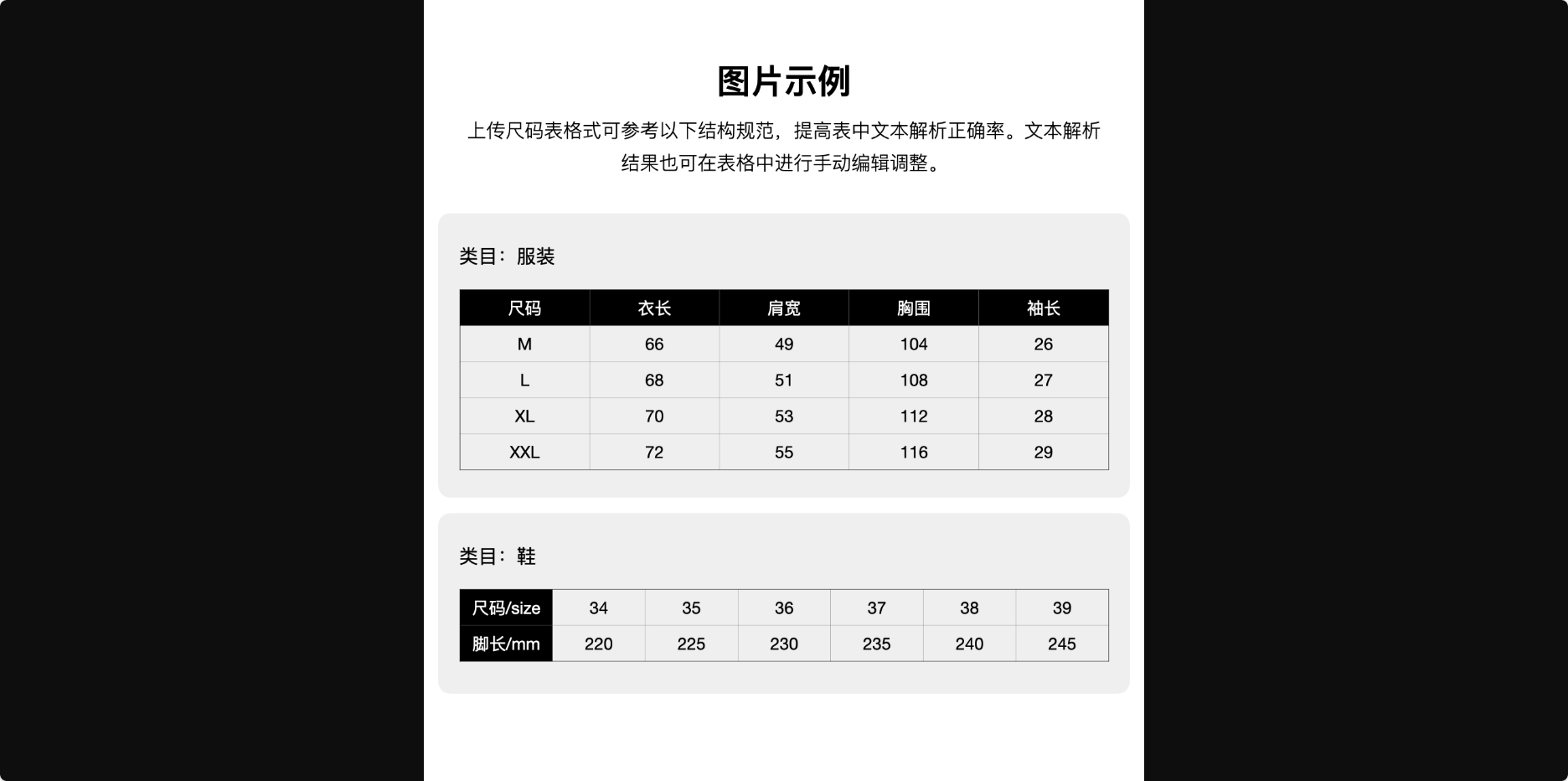 图片示例

上传尺码表格式可参考以下结构规范，提高表中文本解析正确率。文本解析结果也可在表格中进行手动编辑调整。

类目：服装

| 尺码 | 衣长 | 肩宽 | 胸围 | 袖长 |
|---|---|---|---|---|
| M | 66 | 49 | 104 | 26 |
| L | 68 | 51 | 108 | 27 |
| XL | 70 | 53 | 112 | 28 |
| XXL | 72 | 55 | 116 | 29 |

类目：鞋

| 尺码/size | 34 | 35 | 36 | 37 | 38 | 39 |
|---|---|---|---|---|---|---|
| 脚长/mm | 220 | 225 | 230 | 235 | 240 | 245 |